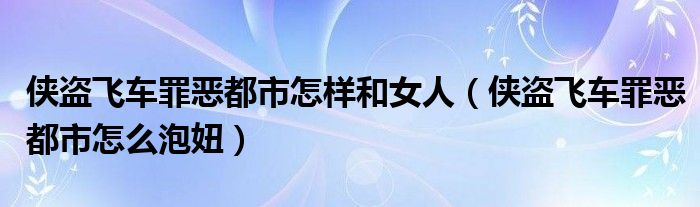 侠盗飞车罪恶都市怎样和女人（侠盗飞车罪恶都市怎么泡妞）